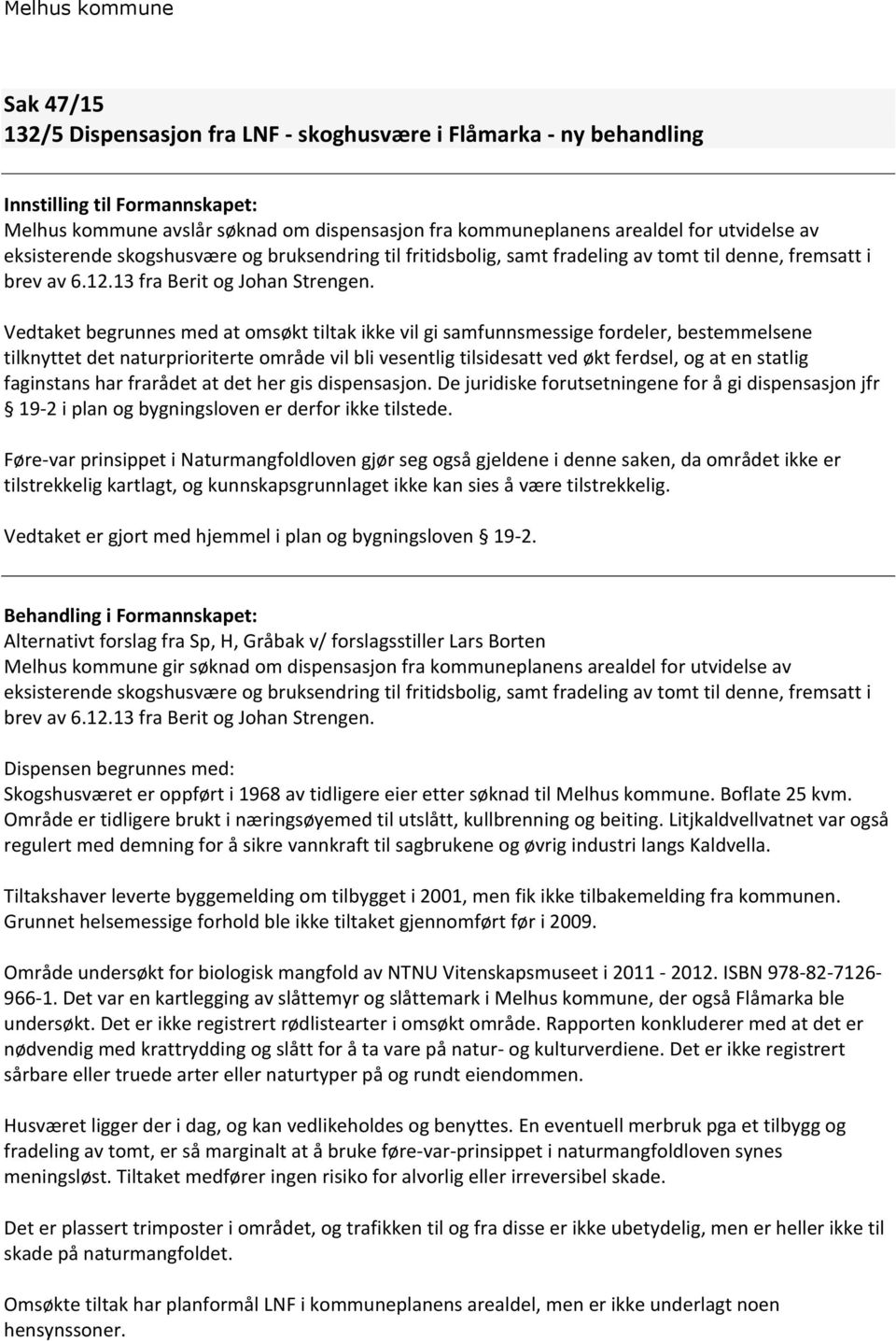 Melhus kommune

Sak 47/15
132/5 Dispensasjon fra LNF - skoghusvære i Flåmarka - ny behandling

Innstilling til Formannskapet:
Melhus kommune avslår søknad om dispensasjon fra kommuneplanens arealdel for utvidelse av eksisterende skogshusvære og bruksendring til fritidsbolig, samt fradeling av tomt til denne, fremsatt i brev av 6.12.13 fra Berit og Johan Strengen.

Vedtaket begrunnes med at omsøkt tiltak ikke vil gi samfunnsmessige fordeler, bestemmelsene tilknyttet det naturprioriterte område vil bli vesentlig tilsidesatt ved økt ferdsel, og at en statlig faginstans har frarådet at det her gis dispensasjon. De juridiske forutsetningene for å gi dispensasjon jfr § 19-2 i plan og bygningsloven er derfor ikke tilstede.

Føre-var prinsippet i Naturmangfoldloven gjør seg også gjeldene i denne saken, da området ikke er tilstrekkelig kartlagt, og kunnskapsgrunnlaget ikke kan sies å være tilstrekkelig.

Vedtaket er gjort med hjemmel i plan og bygningsloven § 19-2.

Behandling i Formannskapet:
Alternativt forslag fra Sp, H, Gråbak v/ forslagsstiller Lars Borten
Melhus kommune gir søknad om dispensasjon fra kommuneplanens arealdel for utvidelse av eksisterende skogshusvære og bruksendring til fritidsbolig, samt fradeling av tomt til denne, fremsatt i brev av 6.12.13 fra Berit og Johan Strengen.

Dispensen begrunnes med:
Skogshusværet er oppført i 1968 av tidligere eier etter søknad til Melhus kommune. Boflate 25 kvm. Område er tidligere brukt i næringsøyemed til utslått, kullbrenning og beiting. Litjkaldvellvatnet var også regulert med demning for å sikre vannkraft til sagbrukene og øvrig industri langs Kaldvella.

Tiltakshaver leverte byggemelding om tilbygget i 2001, men fik ikke tilbakemelding fra kommunen. Grunnet helsemessige forhold ble ikke tiltaket gjennomført før i 2009.

Område undersøkt for biologisk mangfold av NTNU Vitenskapsmuseet i 2011 - 2012. ISBN 978-82-7126-966-1. Det var en kartlegging av slåttemyr og slåttemark i Melhus kommune, der også Flåmarka ble undersøkt. Det er ikke registrert rødlistearter i omsøkt område. Rapporten konkluderer med at det er nødvendig med krattrydding og slått for å ta vare på natur- og kulturverdiene. Det er ikke registrert sårbare eller truede arter eller naturtyper på og rundt eiendommen.

Husværet ligger der i dag, og kan vedlikeholdes og benyttes. En eventuell merbruk pga et tilbygg og fradeling av tomt, er så marginalt at å bruke føre-var-prinsippet i naturmangfoldloven synes meningsløst. Tiltaket medfører ingen risiko for alvorlig eller irreversibel skade.

Det er plassert trimposter i området, og trafikken til og fra disse er ikke ubetydelig, men er heller ikke til skade på naturmangfoldet.

Omsøkte tiltak har planformål LNF i kommuneplanens arealdel, men er ikke underlagt noen hensynssoner.